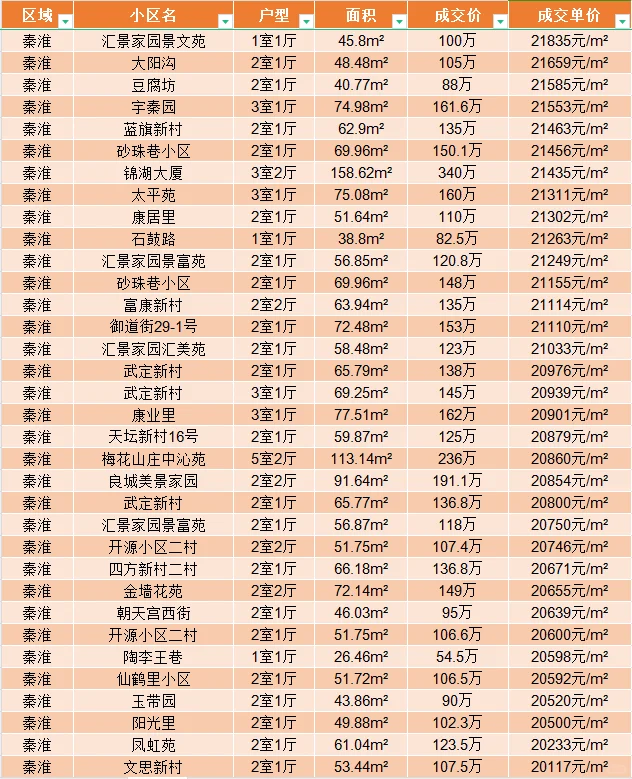 | 区域 | 小区名 | 户型 | 面积 | 成交价 | 成交单价 |
|---|---|---|---|---|---|
| 秦淮 | 汇景家园景文苑 | 1室1厅 | 45.8m² | 100万 | 21835元/m² |
| 秦淮 | 大阳沟 | 2室1厅 | 48.48m² | 105万 | 21659元/m² |
| 秦淮 | 豆腐坊 | 2室1厅 | 40.77m² | 88万 | 21585元/m² |
| 秦淮 | 宇秦园 | 3室1厅 | 74.98m² | 161.6万 | 21553元/m² |
| 秦淮 | 蓝旗新村 | 2室1厅 | 62.9m² | 135万 | 21463元/m² |
| 秦淮 | 砂珠巷小区 | 2室1厅 | 69.96m² | 150.1万 | 21456元/m² |
| 秦淮 | 锦湖大厦 | 3室2厅 | 158.62m² | 340万 | 21435元/m² |
| 秦淮 | 太平苑 | 3室1厅 | 75.08m² | 160万 | 21311元/m² |
| 秦淮 | 康居里 | 2室1厅 | 51.64m² | 110万 | 21302元/m² |
| 秦淮 | 石鼓路 | 1室1厅 | 38.8m² | 82.5万 | 21263元/m² |
| 秦淮 | 汇景家园景富苑 | 2室1厅 | 56.85m² | 120.8万 | 21249元/m² |
| 秦淮 | 砂珠巷小区 | 2室1厅 | 69.96m² | 148万 | 21155元/m² |
| 秦淮 | 富康新村 | 2室2厅 | 63.94m² | 135万 | 21114元/m² |
| 秦淮 | 御道街29-1号 | 2室1厅 | 72.48m² | 153万 | 21110元/m² |
| 秦淮 | 汇景家园汇美苑 | 2室1厅 | 58.48m² | 123万 | 21033元/m² |
| 秦淮 | 武定新村 | 2室1厅 | 65.79m² | 138万 | 20976元/m² |
| 秦淮 | 武定新村 | 3室1厅 | 69.25m² | 145万 | 20939元/m² |
| 秦淮 | 康业里 | 3室1厅 | 77.51m² | 162万 | 20901元/m² |
| 秦淮 | 天坛新村16号 | 2室1厅 | 59.87m² | 125万 | 20879元/m² |
| 秦淮 | 梅花山庄中沁苑 | 5室2厅 | 113.14m² | 236万 | 20860元/m² |
| 秦淮 | 良城美景家园 | 2室2厅 | 91.64m² | 191.1万 | 20854元/m² |
| 秦淮 | 武定新村 | 2室1厅 | 65.77m² | 136.8万 | 20800元/m² |
| 秦淮 | 汇景家园景富苑 | 2室1厅 | 56.87m² | 118万 | 20750元/m² |
| 秦淮 | 开源小区二村 | 2室2厅 | 51.75m² | 107.4万 | 20746元/m² |
| 秦淮 | 四方新村二村 | 2室1厅 | 66.18m² | 136.8万 | 20671元/m² |
| 秦淮 | 金墙花苑 | 2室2厅 | 72.14m² | 149万 | 20655元/m² |
| 秦淮 | 朝天宫西街 | 2室1厅 | 46.03m² | 95万 | 20639元/m² |
| 秦淮 | 开源小区二村 | 2室1厅 | 51.75m² | 106.6万 | 20600元/m² |
| 秦淮 | 陶李王巷 | 1室1厅 | 26.46m² | 54.5万 | 20598元/m² |
| 秦淮 | 仙鹤里小区 | 2室1厅 | 51.72m² | 106.5万 | 20592元/m² |
| 秦淮 | 玉带园 | 2室1厅 | 43.86m² | 90万 | 20520元/m² |
| 秦淮 | 阳光里 | 2室1厅 | 49.88m² | 102.3万 | 20500元/m² |
| 秦淮 | 凤虹苑 | 2室1厅 | 61.04m² | 123.5万 | 20233元/m² |
| 秦淮 | 文思新村 | 2室1厅 | 53.44m² | 107.5万 | 20117元/m² |